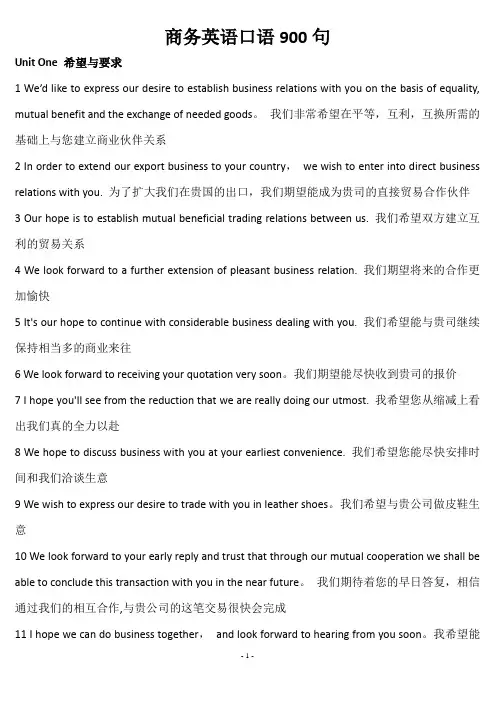 商务英语口语 900 句

Unit One 希望与要求

1 We'd like to express our desire to establish business relations with you on the basis of equality, mutual benefit and the exchange of needed goods。 我们非常希望在平等，互利，互换所需的基础上与您建立商业伙伴关系

2 In order to extend our export business to your country， we wish to enter into direct business relations with you. 为了扩大我们在贵国的出口，我们期望能成为贵司的直接贸易合作伙伴

3 Our hope is to establish mutual beneficial trading relations between us. 我们希望双方建立互利的贸易关系

4 We look forward to a further extension of pleasant business relation. 我们期望将来的合作更加愉快

5 It's our hope to continue with considerable business dealing with you. 我们希望能与贵司继续保持相当多的商业来往

6 We look forward to receiving your quotation very soon。我们期望能尽快收到贵司的报价

7 I hope you'll see from the reduction that we are really doing our utmost. 我希望您从缩减上看出我们真的全力以赴

8 We hope to discuss business with you at your earliest convenience. 我们希望您能尽快安排时间和我们洽谈生意

9 We wish to express our desire to trade with you in leather shoes。我们希望与贵公司做皮鞋生意

10 We look forward to your early reply and trust that through our mutual cooperation we shall be able to conclude this transaction with you in the near future。 我们期待着您的早日答复，相信通过我们的相互合作,与贵公司的这笔交易很快会完成

11 I hope we can do business together， and look forward to hearing from you soon。我希望能

- 1 -